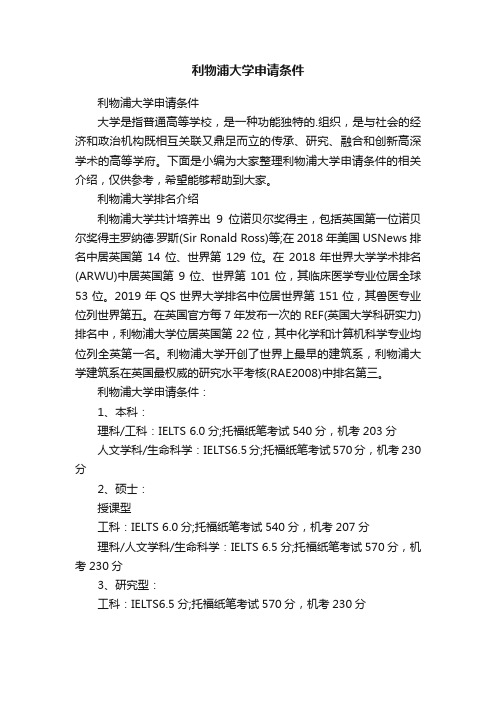 利物浦大学申请条件

利物浦大学申请条件

大学是指普通高等学校，是一种功能独特的.组织，是与社会的经济和政治机构既相互关联又鼎足而立的传承、研究、融合和创新高深学术的高等学府。下面是小编为大家整理利物浦大学申请条件的相关介绍，仅供参考，希望能够帮助到大家。

利物浦大学排名介绍

利物浦大学共计培养出 9 位诺贝尔奖得主，包括英国第一位诺贝尔奖得主罗纳德·罗斯(Sir Ronald Ross)等;在 2018 年美国 USNews 排名中居英国第 14 位、世界第 129 位。在 2018 年世界大学学术排名(ARWU)中居英国第 9 位、世界第 101 位，其临床医学专业位居全球 53 位。2019 年 QS 世界大学排名中位居世界第 151 位，其兽医专业位列世界第五。在英国官方每 7 年发布一次的 REF(英国大学科研实力)排名中，利物浦大学位居英国第 22 位，其中化学和计算机科学专业均位列全英第一名。利物浦大学开创了世界上最早的建筑系，利物浦大学建筑系在英国最权威的研究水平考核(RAE2008)中排名第三。

利物浦大学申请条件：

1、本科：

理科/工科：IELTS 6.0 分;托福纸笔考试 540 分，机考 203 分

人文学科/生命科学：IELTS6.5 分;托福纸笔考试 570 分，机考 230 分

2、硕士：

授课型

工科：IELTS 6.0 分;托福纸笔考试 540 分，机考 207 分

理科/人文学科/生命科学：IELTS 6.5 分;托福纸笔考试 570 分，机考 230 分

3、研究型：

工科：IELTS6.5 分;托福纸笔考试 570 分，机考 230 分